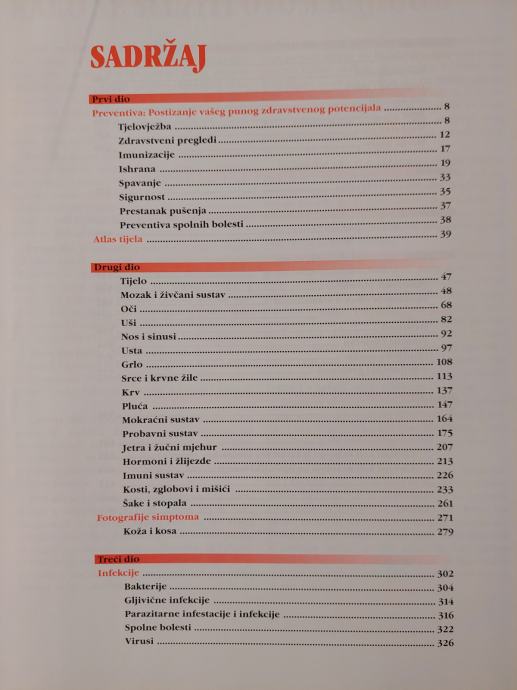 SADRŽAJ

Prvi dio

Preventiva: Postizanje vašeg punog zdravstvenog potencijala ........ 8
Tjelovježba ........ 8
Zdravstveni pregledi ........ 12
Imunizacije ........ 17
Ishrana ........ 19
Spavanje ........ 33
Sigurnost ........ 35
Prestanak pušenja ........ 37
Preventiva spolnih bolesti ........ 38
Atlas tijela ........ 39

Drugi dio

Tijelo ........ 47
Mozak i živčani sustav ........ 48
Oči ........ 68
Uši ........ 82
Nos i sinusi ........ 92
Usta ........ 97
Grlo ........ 108
Srce i krvne žile ........ 113
Krv ........ 137
Pluća ........ 147
Mokraćni sustav ........ 164
Probavni sustav ........ 175
Jetra i žučni mjehur ........ 207
Hormoni i žlijezde ........ 213
Imuni sustav ........ 226
Kosti, zglobovi i mišići ........ 233
Šake i stopala ........ 261
Fotografije simptoma ........ 271
Koža i kosa ........ 279

Treći dio

Infekcije ........ 302
Bakterije ........ 304
Gljivične infekcije ........ 314
Parazitarne infestacije i infekcije ........ 316
Spolne bolesti ........ 322
Virusi ........ 326